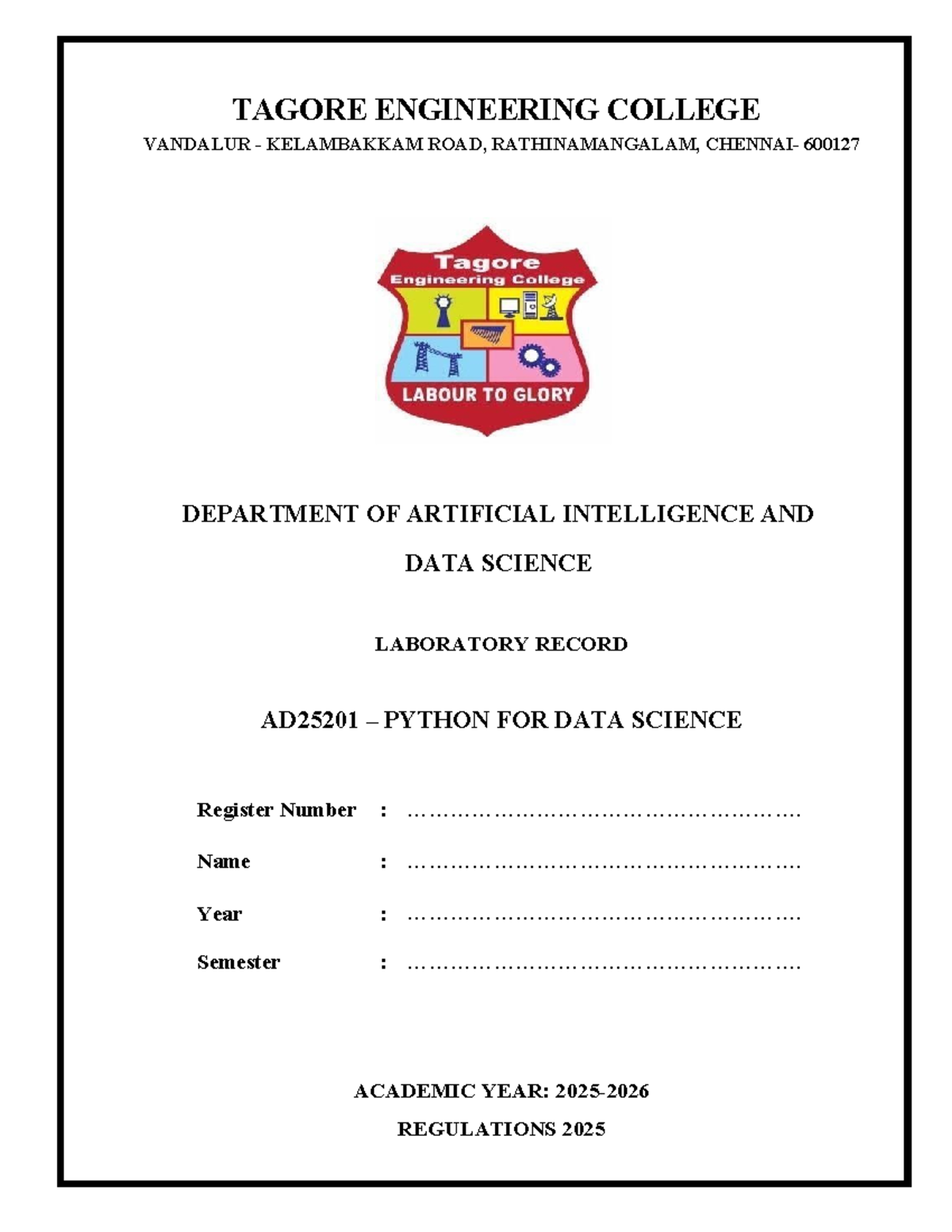 TAGORE ENGINEERING COLLEGE

VANDALUR - KELAMBAKKAM ROAD, RATHINAMANGALAM, CHENNAI- 600127

Tagore
Engineering College

LABOUR TO GLORY

DEPARTMENT OF ARTIFICIAL INTELLIGENCE AND DATA SCIENCE

LABORATORY RECORD

AD25201 – PYTHON FOR DATA SCIENCE

Register Number : ………………………………………………….

Name : ………………………………………………….

Year : ………………………………………………….

Semester : ………………………………………………….

ACADEMIC YEAR: 2025-2026

REGULATIONS 2025